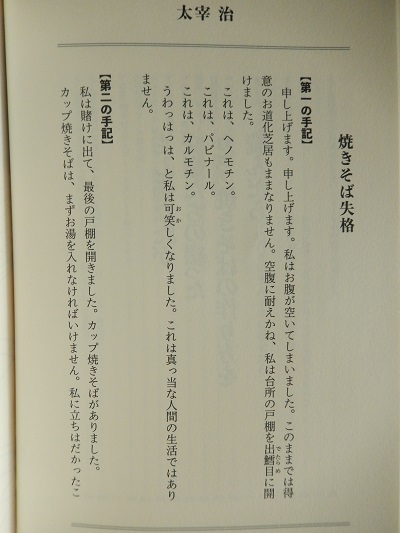 太宰 治

焼きそば失格

【第一の手記】
申し上げます。申し上げます。私はお腹が空いてしまいました。このままでは得意のお道化芝居もままなりません。空腹に耐えかね、私は台所の戸棚を出鱈目に開けました。
これは、ヘノモチン。
これは、パビナール。
これは、カルモチン。
うわっはっは、と私は可笑しくなりました。これは真っ当な人間の生活ではありません。

【第二の手記】
私は賭けに出て、最後の戸棚を開きました。カップ焼きそばがありました。
カップ焼きそばは、まずお湯を入れなければいけません。私に立ちはだかったこ